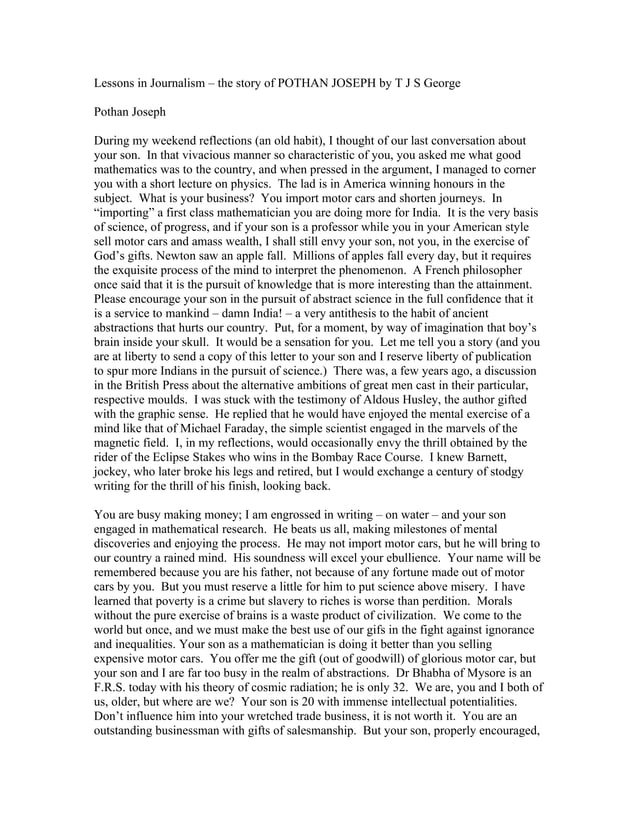 Lessons in Journalism – the story of POTHAN JOSEPH by T J S George

Pothan Joseph

During my weekend reflections (an old habit), I thought of our last conversation about your son. In that vivacious manner so characteristic of you, you asked me what good mathematics was to the country, and when pressed in the argument, I managed to corner you with a short lecture on physics. The lad is in America winning honours in the subject. What is your business? You import motor cars and shorten journeys. In "importing" a first class mathematician you are doing more for India. It is the very basis of science, of progress, and if your son is a professor while you in your American style sell motor cars and amass wealth, I shall still envy your son, not you, in the exercise of God's gifts. Newton saw an apple fall. Millions of apples fall every day, but it requires the exquisite process of the mind to interpret the phenomenon. A French philosopher once said that it is the pursuit of knowledge that is more interesting than the attainment. Please encourage your son in the pursuit of abstract science in the full confidence that it is a service to mankind – damn India! – a very antithesis to the habit of ancient abstractions that hurts our country. Put, for a moment, by way of imagination that boy's brain inside your skull. It would be a sensation for you. Let me tell you a story (and you are at liberty to send a copy of this letter to your son and I reserve liberty of publication to spur more Indians in the pursuit of science.) There was, a few years ago, a discussion in the British Press about the alternative ambitions of great men cast in their particular, respective moulds. I was stuck with the testimony of Aldous Husley, the author gifted with the graphic sense. He replied that he would have enjoyed the mental exercise of a mind like that of Michael Faraday, the simple scientist engaged in the marvels of the magnetic field. I, in my reflections, would occasionally envy the thrill obtained by the rider of the Eclipse Stakes who wins in the Bombay Race Course. I knew Barnett, jockey, who later broke his legs and retired, but I would exchange a century of stodgy writing for the thrill of his finish, looking back.

You are busy making money; I am engrossed in writing – on water – and your son engaged in mathematical research. He beats us all, making milestones of mental discoveries and enjoying the process. He may not import motor cars, but he will bring to our country a rained mind. His soundness will excel your ebullience. Your name will be remembered because you are his father, not because of any fortune made out of motor cars by you. But you must reserve a little for him to put science above misery. I have learned that poverty is a crime but slavery to riches is worse than perdition. Morals without the pure exercise of brains is a waste product of civilization. We come to the world but once, and we must make the best use of our gifs in the fight against ignorance and inequalities. Your son as a mathematician is doing it better than you selling expensive motor cars. You offer me the gift (out of goodwill) of glorious motor car, but your son and I are far too busy in the realm of abstractions. Dr Bhabha of Mysore is an F.R.S. today with his theory of cosmic radiation; he is only 32. We are, you and I both of us, older, but where are we? Your son is 20 with immense intellectual potentialities. Don't influence him into your wretched trade business, it is not worth it. You are an outstanding businessman with gifts of salesmanship. But your son, properly encouraged,